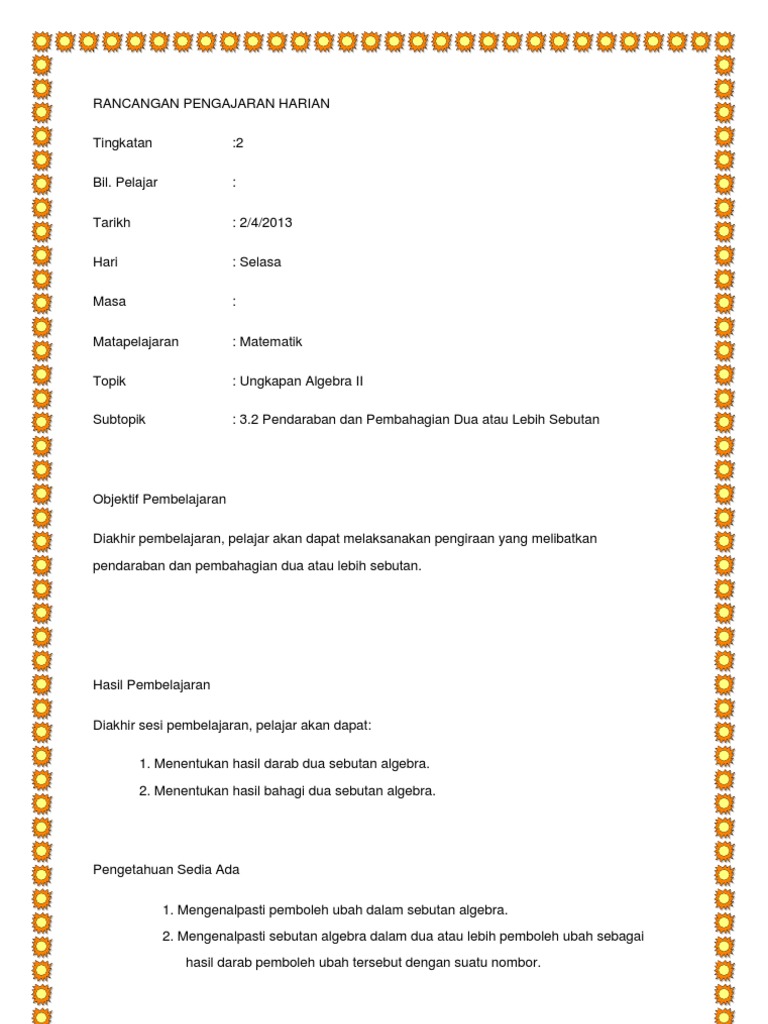 RANCANGAN PENGAJARAN HARIAN

Tingkatan :2

Bil. Pelajar :

Tarikh : 2/4/2013

Hari : Selasa

Masa :

Matapelajaran : Matematik

Topik : Ungkapan Algebra II

Subtopik : 3.2 Pendaraban dan Pembahagian Dua atau Lebih Sebutan

Objektif Pembelajaran

Diakhir pembelajaran, pelajar akan dapat melaksanakan pengiraan yang melibatkan pendaraban dan pembahagian dua atau lebih sebutan.

Hasil Pembelajaran

Diakhir sesi pembelajaran, pelajar akan dapat:

1. Menentukan hasil darab dua sebutan algebra.
2. Menentukan hasil bahagi dua sebutan algebra.

Pengetahuan Sedia Ada

1. Mengenalpasti pemboleh ubah dalam sebutan algebra.
2. Mengenalpasti sebutan algebra dalam dua atau lebih pemboleh ubah sebagai hasil darab pemboleh ubah tersebut dengan suatu nombor.